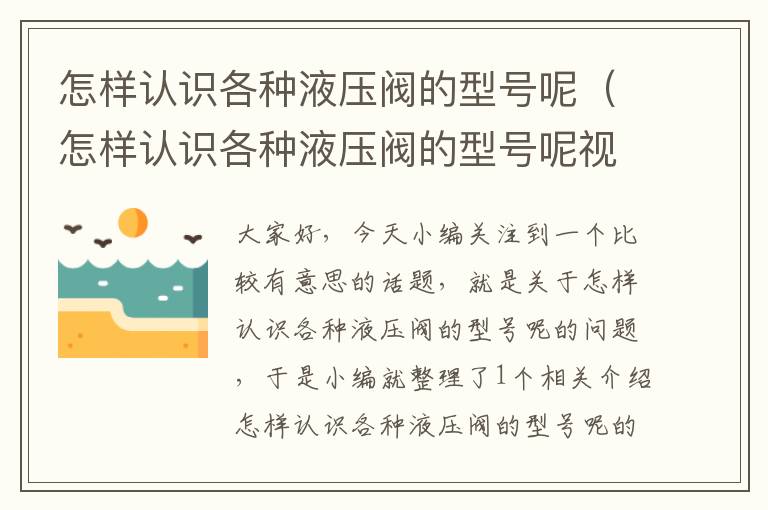 怎样认识各种液压阀的型号呢（怎样认识各种液压阀的型号呢视

大家好，今天小编关注到一个比较有意思的话题，就是关于怎样认识各种液压阀的型号呢的问题，于是小编就整理了1个相关介绍怎样认识各种液压阀的型号呢的